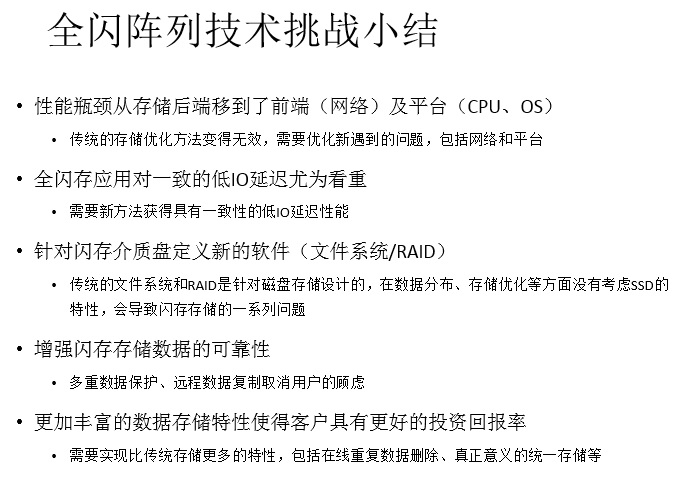 全闪阵列技术挑战小结

• 性能瓶颈从存储后端移到了前端（网络）及平台（CPU、OS）
  • 传统的存储优化方法变得无效，需要优化新遇到的问题，包括网络和平台

• 全闪存应用对一致的低IO延迟尤为看重
  • 需要新方法获得具有一致性的低IO延迟性能

• 针对闪存介质盘定义新的软件（文件系统/RAID）
  • 传统的文件系统和RAID是针对磁盘存储设计的，在数据分布、存储优化等方面没有考虑SSD的特性，会导致闪存存储的一系列问题

• 增强闪存存储数据的可靠性
  • 多重数据保护、远程数据复制取消用户的顾虑

• 更加丰富的数据存储特性使得客户具有更好的投资回报率
  • 需要实现比传统存储更多的特性，包括在线重复数据删除、真正意义的统一存储等